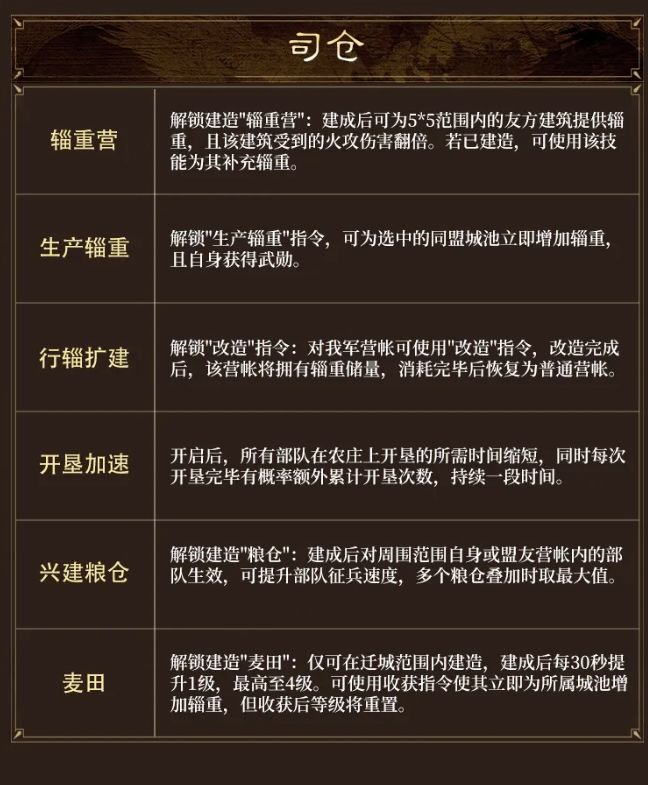 司仓

| 辎重营 | 解锁建造“辎重营”：建成后可为5*5范围内的友方建筑提供辎重，且该建筑受到的火攻伤害翻倍。若已建造，可使用该技能为其补充辎重。 |
|---|---|
| 生产辎重 | 解锁“生产辎重”指令，可为选中的同盟城池立即增加辎重，且自身获得武勋。 |
| 行辎扩建 | 解锁“改造”指令：对我军营帐可使用“改造”指令，改造完成后，该营帐将拥有辎重储量，消耗完毕后恢复为普通营帐。 |
| 开垦加速 | 开启后，所有部队在农庄上开垦的所需时间缩短，同时每次开垦完毕有概率额外累计开垦次数，持续一段时间。 |
| 兴建粮仓 | 解锁建造“粮仓”：建成后对周围范围自身或盟友营帐内的部队生效，可提升部队征兵速度，多个粮仓叠加时取最大值。 |
| 麦田 | 解锁建造“麦田”：仅可在迁城范围内建造，建成后每30秒提升1级，最高至4级。可使用收获指令使其立即为所属城池增加辎重，但收获后等级将重置。 |